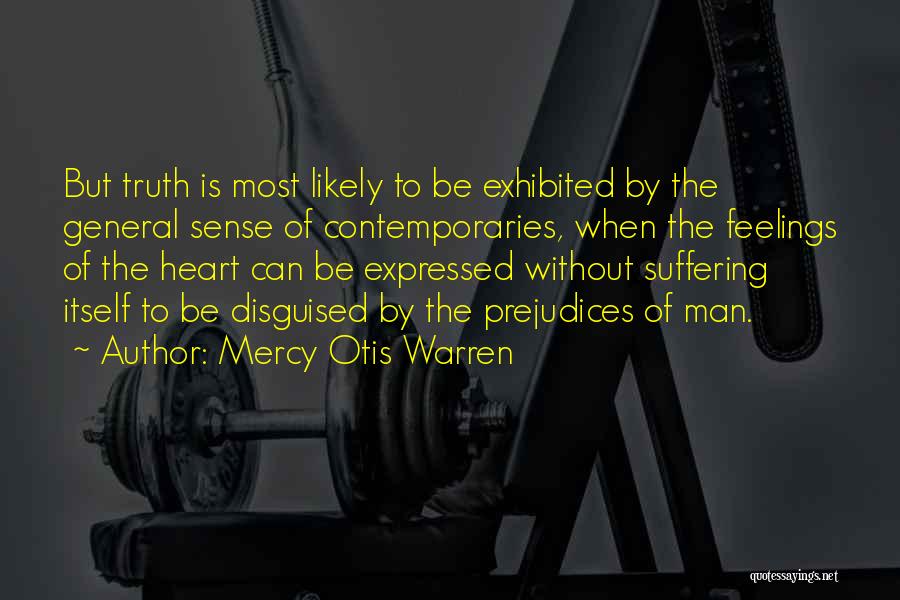 But truth is most likely to be exhibited by the general sense of contemporaries, when the feelings of the heart can be expressed without suffering itself to be disguised by the prejudices of man.

~ Author: Mercy Otis Warren

quotessayings.net